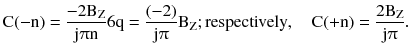 $C(-n) = \frac{-2B_Z}{j\pi n}6q = \frac{(-2)}{j\pi}B_Z$; respectively, $C(+n) = \frac{2B_Z}{j\pi}$.